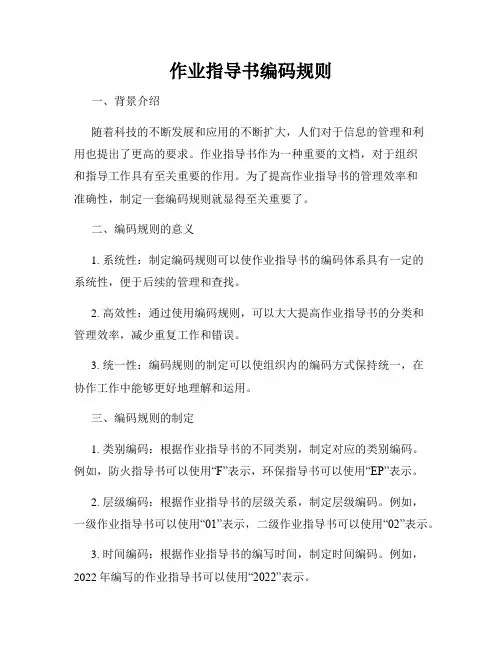 作业指导书编码规则

一、背景介绍

随着科技的不断发展和应用的不断扩大，人们对于信息的管理和利用也提出了更高的要求。作业指导书作为一种重要的文档，对于组织和指导工作具有至关重要的作用。为了提高作业指导书的管理效率和准确性，制定一套编码规则就显得至关重要了。

二、编码规则的意义

1. 系统性：制定编码规则可以使作业指导书的编码体系具有一定的系统性，便于后续的管理和查找。

2. 高效性：通过使用编码规则，可以大大提高作业指导书的分类和管理效率，减少重复工作和错误。

3. 统一性：编码规则的制定可以使组织内的编码方式保持统一，在协作工作中能够更好地理解和运用。

三、编码规则的制定

1. 类别编码：根据作业指导书的不同类别，制定对应的类别编码。例如，防火指导书可以使用“F”表示，环保指导书可以使用“EP”表示。

2. 层级编码：根据作业指导书的层级关系，制定层级编码。例如，一级作业指导书可以使用“01”表示，二级作业指导书可以使用“02”表示。

3. 时间编码：根据作业指导书的编写时间，制定时间编码。例如，2022 年编写的作业指导书可以使用“2022”表示。